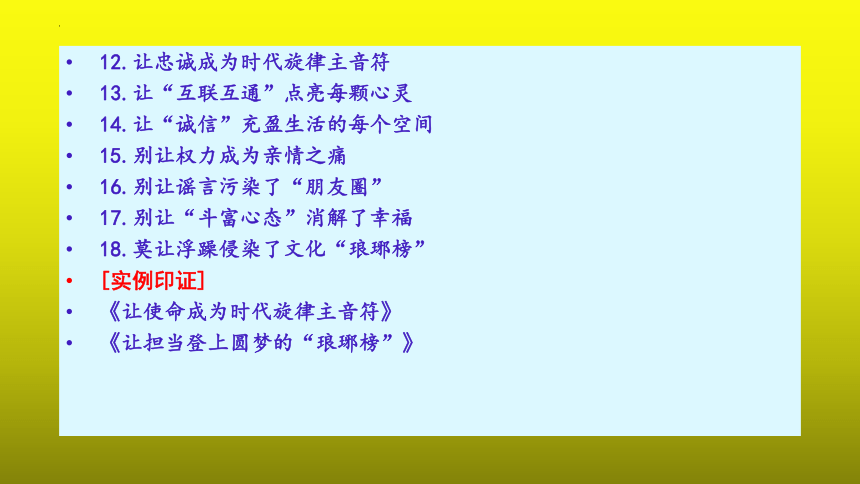 • 12. 让忠诚成为时代旋律主音符
• 13. 让“互联互通”点亮每颗心灵
• 14. 让“诚信”充盈生活的每个空间
• 15. 别让权力成为亲情之痛
• 16. 别让谣言污染了“朋友圈”
• 17. 别让“斗富心态”消解了幸福
• 18. 莫让浮躁侵染了文化“琅琊榜”
• [实例印证]
• 《让使命成为时代旋律主音符》
• 《让担当登上圆梦的“琅琊榜”》